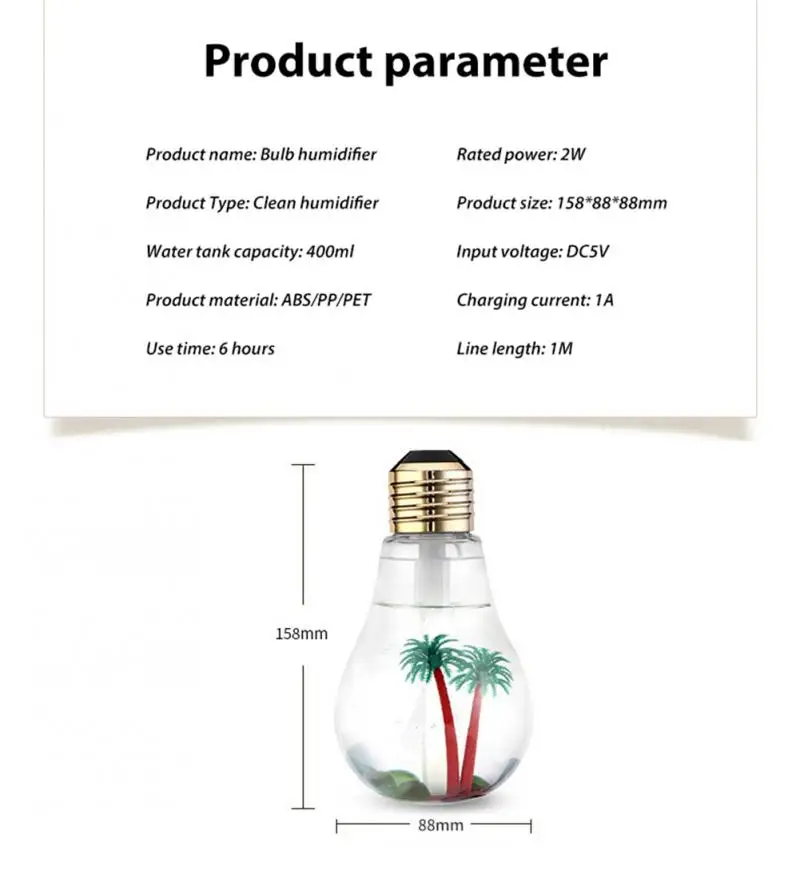 Product parameter

Product name: Bulb humidifier

Product Type: Clean humidifier

Water tank capacity: 400ml

Product material: ABS/PP/PET

Use time: 6 hours

Rated power: 2W

Product size: 158*88*88mm

Input voltage: DC5V

Charging current: 1A

Line length: 1M

158mm

88mm